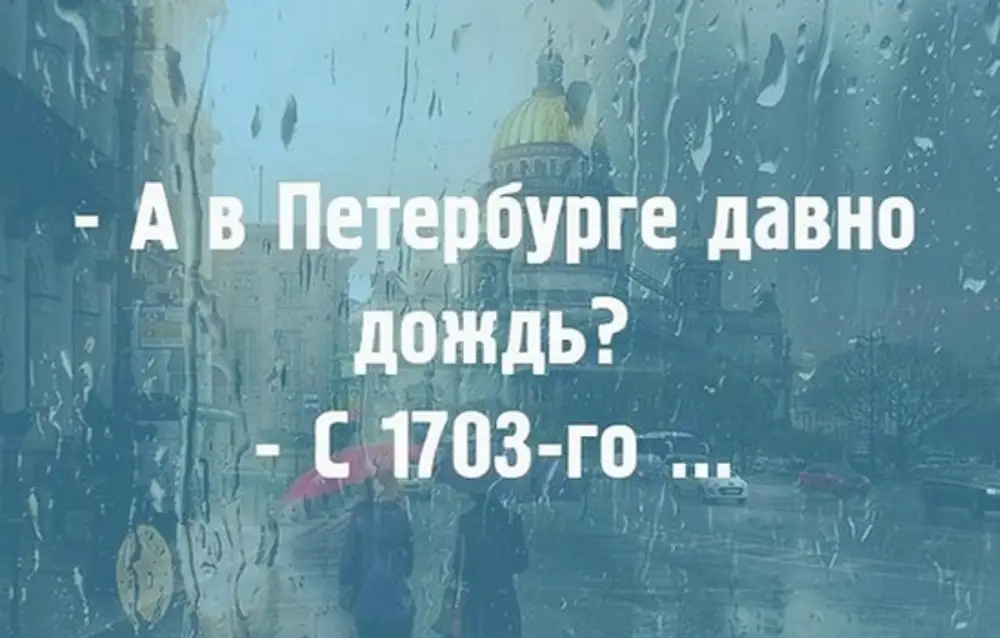 - А в Петербурге давно дождь?
- С 1703-го ...